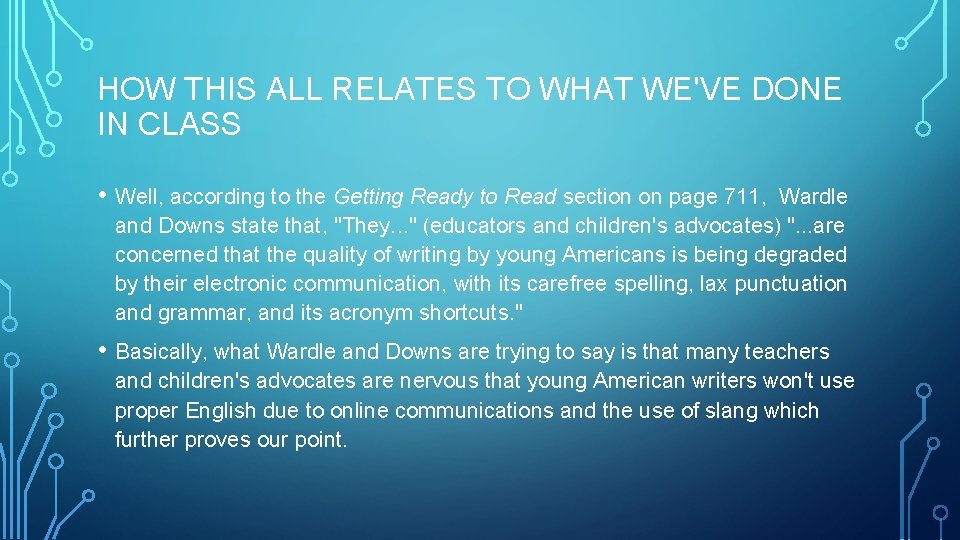 HOW THIS ALL RELATES TO WHAT WE'VE DONE IN CLASS

• Well, according to the Getting Ready to Read section on page 711, Wardle and Downs state that, "They..." (educators and children's advocates) "...are concerned that the quality of writing by young Americans is being degraded by their electronic communication, with its carefree spelling, lax punctuation and grammar, and its acronym shortcuts."

• Basically, what Wardle and Downs are trying to say is that many teachers and children's advocates are nervous that young American writers won't use proper English due to online communications and the use of slang which further proves our point.